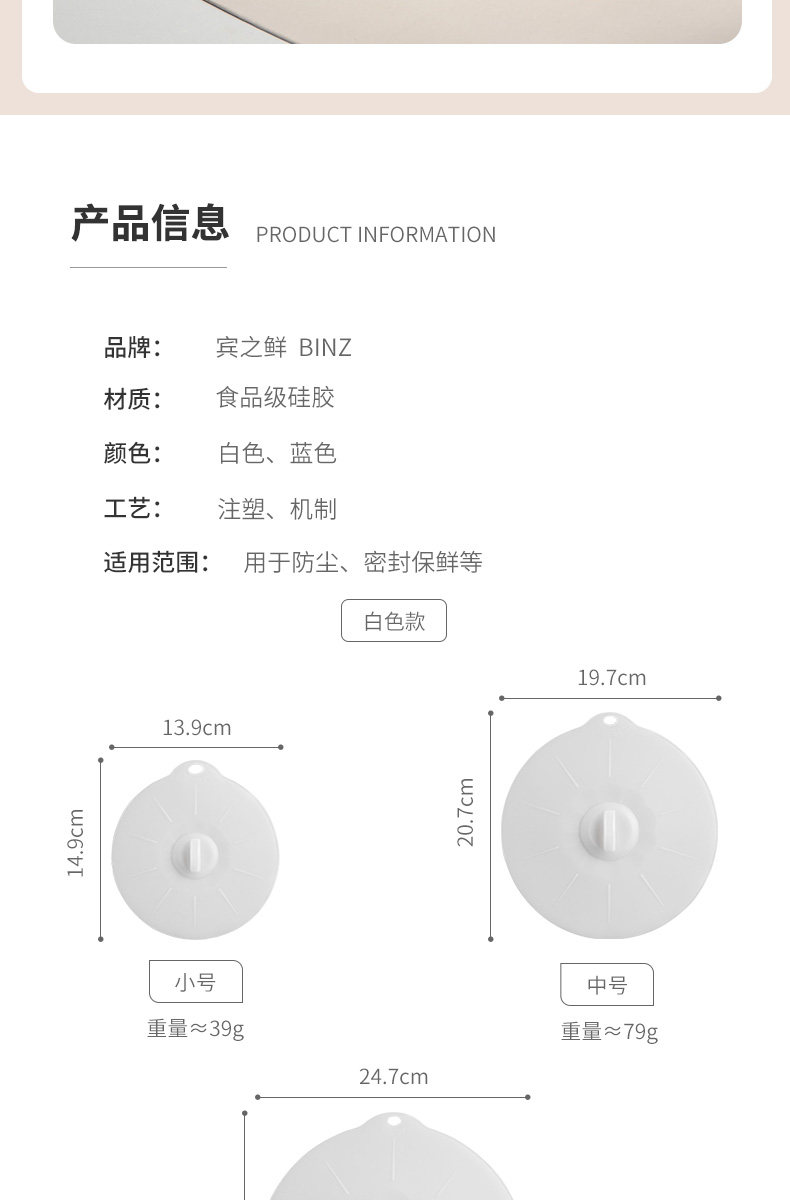 产品信息 PRODUCT INFORMATION

品牌： 宾之鲜 BINZ

材质： 食品级硅胶

颜色： 白色、蓝色

工艺： 注塑、机制

适用范围： 用于防尘、密封保鲜等

白色款

13.9cm

14.9cm

小号

重量≈39g

19.7cm

20.7cm

中号

重量≈79g

24.7cm